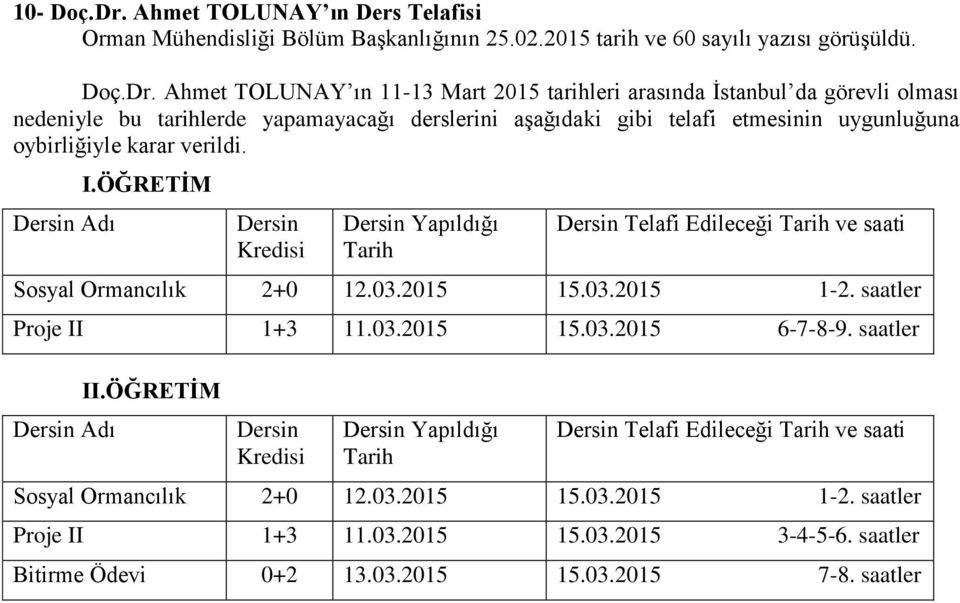 10- Doç.Dr. Ahmet TOLUNAY'ın Ders Telafisi
Orman Mühendisliği Bölüm Başkanlığının 25.02.2015 tarih ve 60 sayılı yazısı görüşüldü.

Doç.Dr. Ahmet TOLUNAY'ın 11-13 Mart 2015 tarihleri arasında İstanbul'da görevli olması nedeniyle bu tarihlerde yapamayacağı derslerini aşağıdaki gibi telafi etmesinin uygunluğuna oybirliğiyle karar verildi.

I.ÖĞRETİM

| Dersin Adı | Dersin Kredisi | Dersin Yapıldığı Tarih | Dersin Telafi Edileceği Tarih ve saati |
|---|---|---|---|
| Sosyal Ormancılık | 2+0 | 12.03.2015 | 15.03.2015 1-2. saatler |
| Proje II | 1+3 | 11.03.2015 | 15.03.2015 6-7-8-9. saatler |

II.ÖĞRETİM

| Dersin Adı | Dersin Kredisi | Dersin Yapıldığı Tarih | Dersin Telafi Edileceği Tarih ve saati |
|---|---|---|---|
| Sosyal Ormancılık | 2+0 | 12.03.2015 | 15.03.2015 1-2. saatler |
| Proje II | 1+3 | 11.03.2015 | 15.03.2015 3-4-5-6. saatler |
| Bitirme Ödevi | 0+2 | 13.03.2015 | 15.03.2015 7-8. saatler |